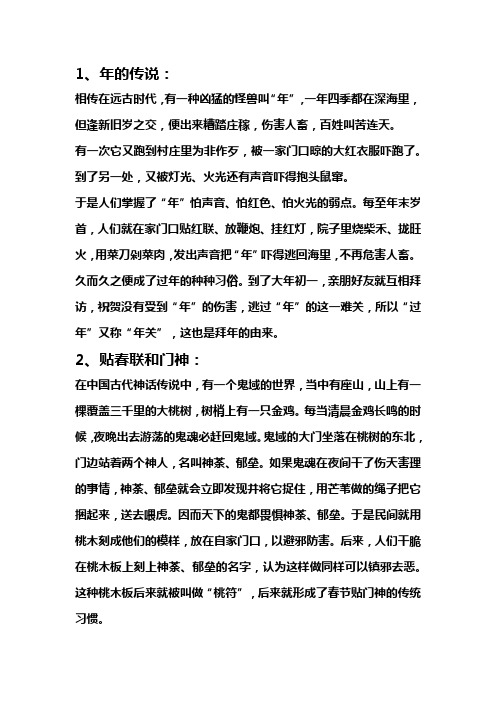 1、年的传说：

相传在远古时代，有一种凶猛的怪兽叫“年”，一年四季都在深海里，但逢新旧岁之交，便出来糟踏庄稼，伤害人畜，百姓叫苦连天。

有一次它又跑到村庄里为非作歹，被一家门口晾的大红衣服吓跑了。到了另一处，又被灯光、火光还有声音吓得抱头鼠窜。

于是人们掌握了“年”怕声音、怕红色、怕火光的弱点。每至年末岁首，人们就在家门口贴红联、放鞭炮、挂红灯，院子里烧柴禾、拢旺火，用菜刀剁菜肉，发出声音把“年”吓得逃回海里，不再危害人畜。久而久之便成了过年的种种习俗。到了大年初一，亲朋好友就互相拜访，祝贺没有受到“年”的伤害，逃过“年”的这一难关，所以“过年”又称“年关”，这也是拜年的由来。

2、贴春联和门神：

在中国古代神话传说中，有一个鬼域的世界，当中有座山，山上有一棵覆盖三千里的大桃树，树梢上有一只金鸡。每当清晨金鸡长鸣的时候，夜晚出去游荡的鬼魂必赶回鬼域。鬼域的大门坐落在桃树的东北，门边站着两个神人，名叫神荼、郁垒。如果鬼魂在夜间干了伤天害理的事情，神荼、郁垒就会立即发现并将它捉住，用芒苇做的绳子把它捆起来，送去喂虎。因而天下的鬼都畏惧神荼、郁垒。于是民间就用桃木刻成他们的模样，放在自家门口，以避邪防害。后来，人们干脆在桃木板上刻上神荼、郁垒的名字，认为这样做同样可以镇邪去恶。这种桃木板后来就被叫做“桃符”，后来就形成了春节贴门神的传统习惯。